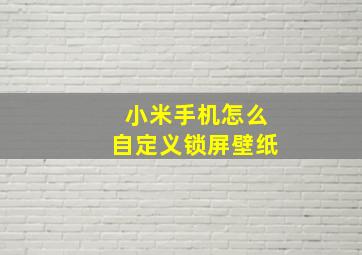 小米手机怎么
自定义锁屏壁纸